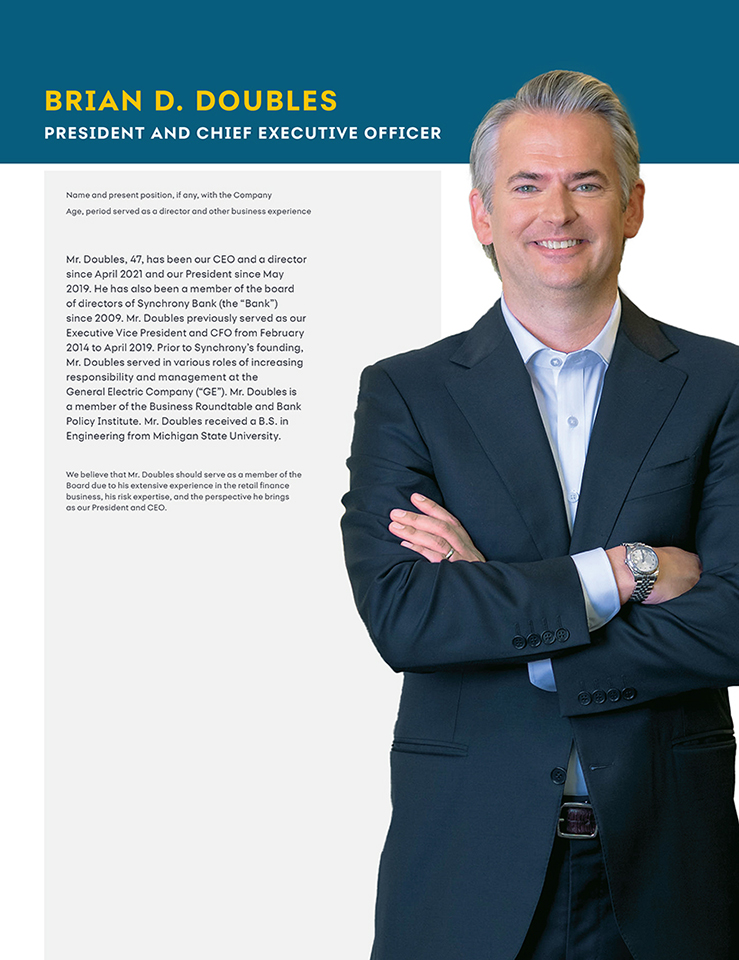 BRIAN D. DOUBLES
PRESIDENT AND CHIEF EXECUTIVE OFFICER

Name and present position, if any, with the Company
Age, period served as a director and other business experience

Mr. Doubles, 47, has been our CEO and a director since April 2021 and our President since May 2019. He has also been a member of the board of directors of Synchrony Bank (the "Bank") since 2009. Mr. Doubles previously served as our Executive Vice President and CFO from February 2014 to April 2019. Prior to Synchrony's founding, Mr. Doubles served in various roles of increasing responsibility and management at the General Electric Company ("GE"). Mr. Doubles is a member of the Business Roundtable and Bank Policy Institute. Mr. Doubles received a B.S. in Engineering from Michigan State University.

We believe that Mr. Doubles should serve as a member of the Board due to his extensive experience in the retail finance business, his risk expertise, and the perspective he brings as our President and CEO.